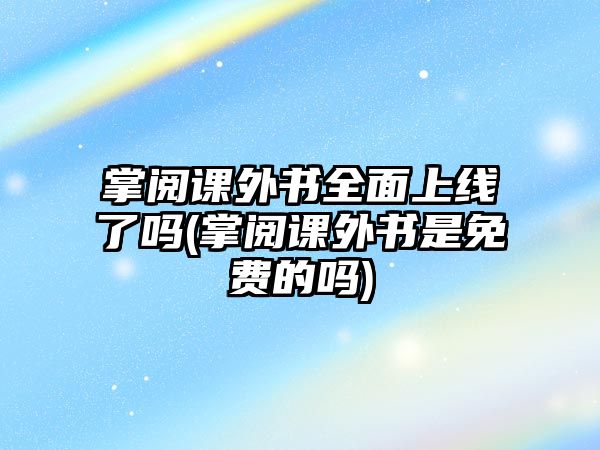 掌阅课外书全面上线了吗(掌阅课外书是免费的吗)